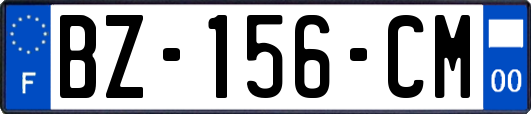 F
BZ-156-CM
00